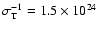 $\sigma_{\tau}^{-1} = 1.5 \times 10^{24}$